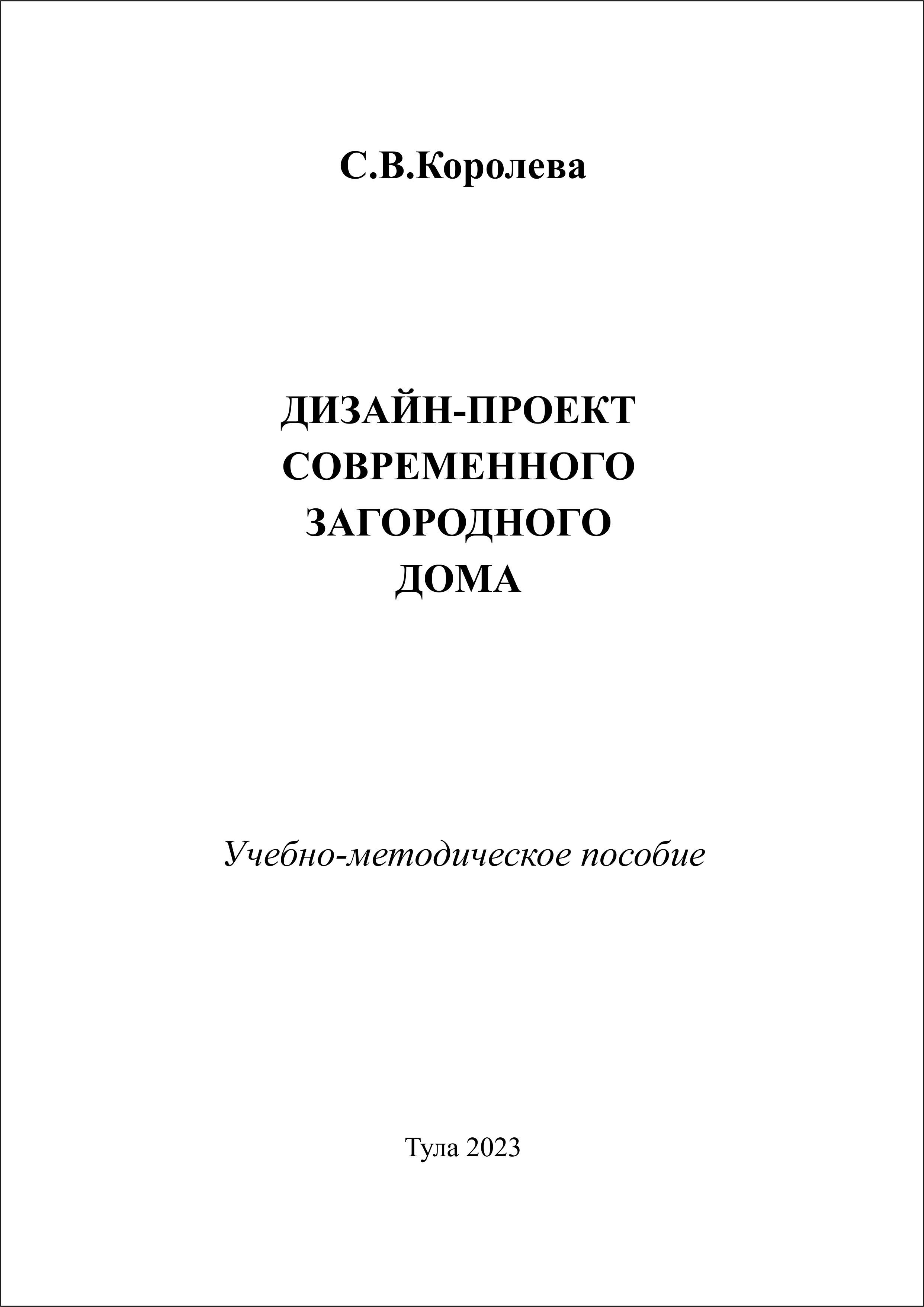 С.В.Королева

ДИЗАЙН-ПРОЕКТ
СОВРЕМЕННОГО
ЗАГОРОДНОГО
ДОМА

Учебно-методическое пособие

Тула 2023